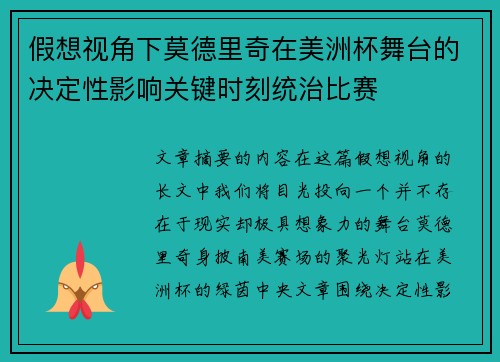 假想视角下莫德里奇在美洲杯舞台的决定性影响关键时刻统治比赛

文章摘要的内容在这篇假想视角的长文中我们将目光投向一个并不存在于现实却极具想象力的舞台莫德里奇身披南美赛场的聚光灯站在美洲杯的绿茵中央文章围绕决定性影